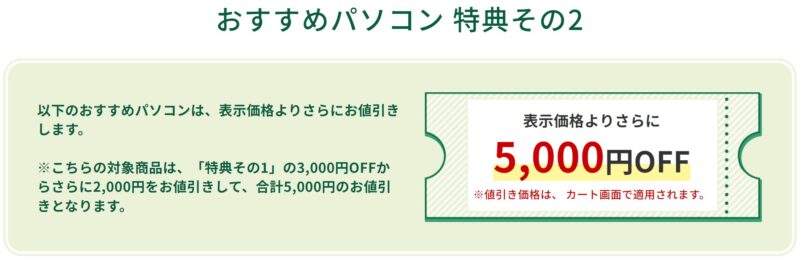 おすすめパソコン 特典その2

以下のおすすめパソコンは、表示価格よりさらにお値引きします。

※こちらの対象商品は、「特典その1」の3,000円OFFからさらに2,000円をお値引きして、合計5,000円のお値引きとなります。

表示価格よりさらに

5,000円OFF

※値引き価格は、カート画面で適用されます。